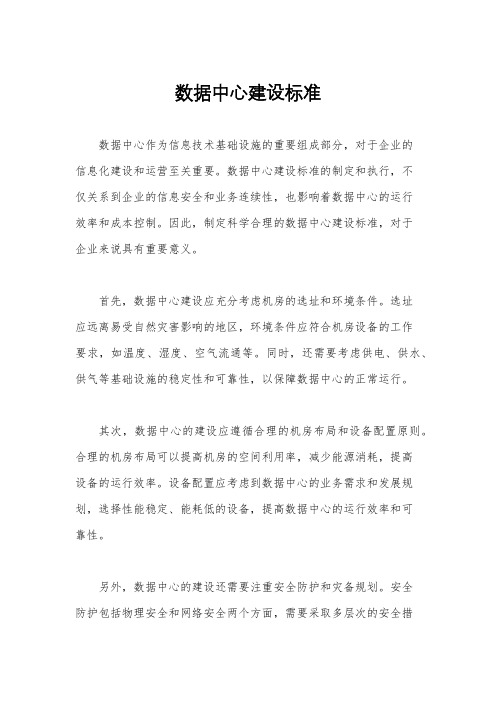 数据中心建设标准

数据中心作为信息技术基础设施的重要组成部分，对于企业的信息化建设和运营至关重要。数据中心建设标准的制定和执行，不仅关系到企业的信息安全和业务连续性，也影响着数据中心的运行效率和成本控制。因此，制定科学合理的数据中心建设标准，对于企业来说具有重要意义。

首先，数据中心建设应充分考虑机房的选址和环境条件。选址应远离易受自然灾害影响的地区，环境条件应符合机房设备的工作要求，如温度、湿度、空气流通等。同时，还需要考虑供电、供水、供气等基础设施的稳定性和可靠性，以保障数据中心的正常运行。

其次，数据中心的建设应遵循合理的机房布局和设备配置原则。合理的机房布局可以提高机房的空间利用率，减少能源消耗，提高设备的运行效率。设备配置应考虑到数据中心的业务需求和发展规划，选择性能稳定、能耗低的设备，提高数据中心的运行效率和可靠性。

另外，数据中心的建设还需要注重安全防护和灾备规划。安全防护包括物理安全和网络安全两个方面，需要采取多层次的安全措